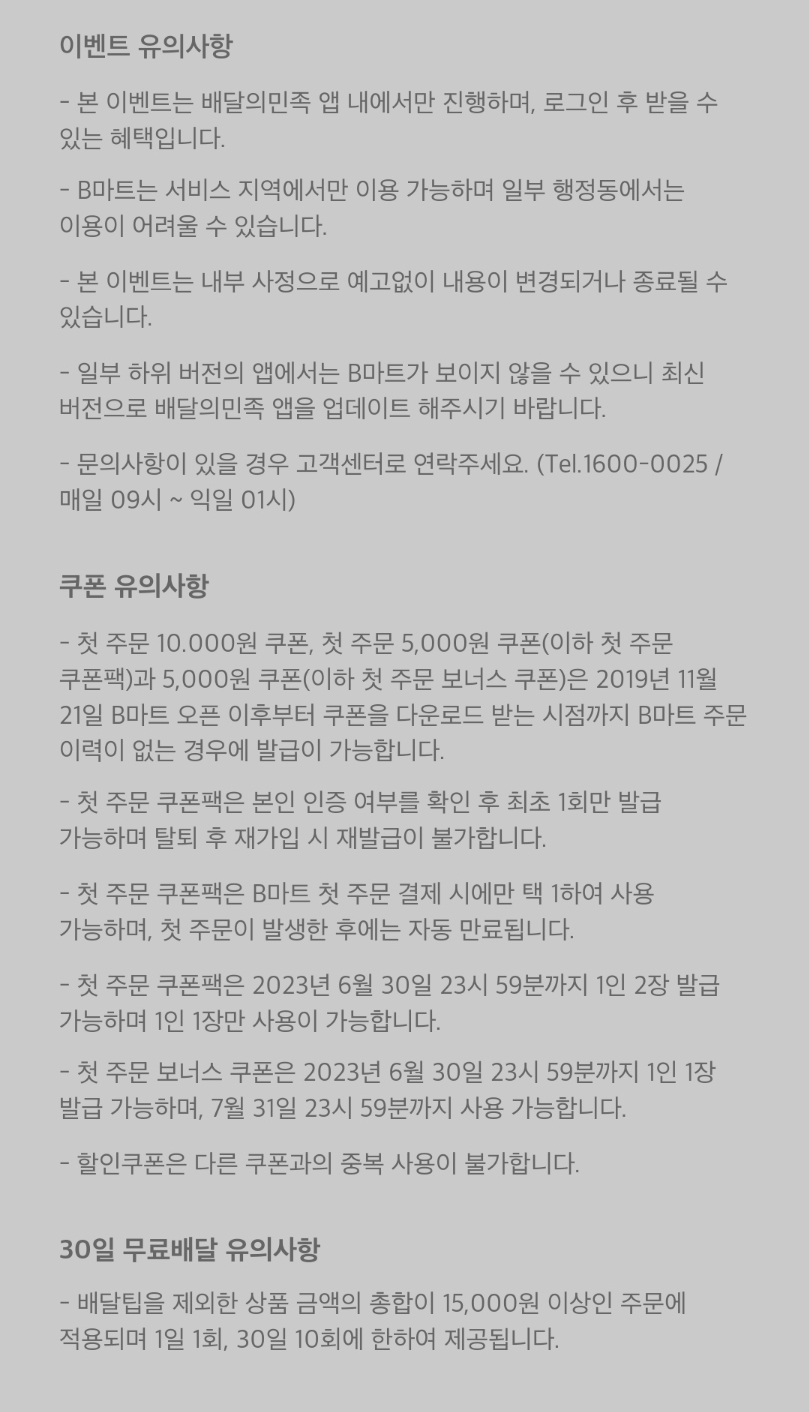 이벤트 유의사항

- 본 이벤트는 배달의민족 앱 내에서만 진행하며, 로그인 후 받을 수 있는 혜택입니다.

- B마트는 서비스 지역에서만 이용 가능하며 일부 행정동에서는 이용이 어려울 수 있습니다.

- 본 이벤트는 내부 사정으로 예고없이 내용이 변경되거나 종료될 수 있습니다.

- 일부 하위 버전의 앱에서는 B마트가 보이지 않을 수 있으니 최신 버전으로 배달의민족 앱을 업데이트 해주시기 바랍니다.

- 문의사항이 있을 경우 고객센터로 연락주세요. (Tel.1600-0025 / 매일 09시 ~ 익일 01시)

쿠폰 유의사항

- 첫 주문 10.000원 쿠폰, 첫 주문 5,000원 쿠폰(이하 첫 주문 쿠폰팩)과 5,000원 쿠폰(이하 첫 주문 보너스 쿠폰)은 2019년 11월 21일 B마트 오픈 이후부터 쿠폰을 다운로드 받는 시점까지 B마트 주문 이력이 없는 경우에 발급이 가능합니다.

- 첫 주문 쿠폰팩은 본인 인증 여부를 확인 후 최초 1회만 발급 가능하며 탈퇴 후 재가입 시 재발급이 불가합니다.

- 첫 주문 쿠폰팩은 B마트 첫 주문 결제 시에만 택 1하여 사용 가능하며, 첫 주문이 발생한 후에는 자동 만료됩니다.

- 첫 주문 쿠폰팩은 2023년 6월 30일 23시 59분까지 1인 2장 발급 가능하며 1인 1장만 사용이 가능합니다.

- 첫 주문 보너스 쿠폰은 2023년 6월 30일 23시 59분까지 1인 1장 발급 가능하며, 7월 31일 23시 59분까지 사용 가능합니다.

- 할인쿠폰은 다른 쿠폰과의 중복 사용이 불가합니다.

30일 무료배달 유의사항

- 배달팁을 제외한 상품 금액의 총합이 15,000원 이상인 주문에 적용되며 1일 1회, 30일 10회에 한하여 제공됩니다.